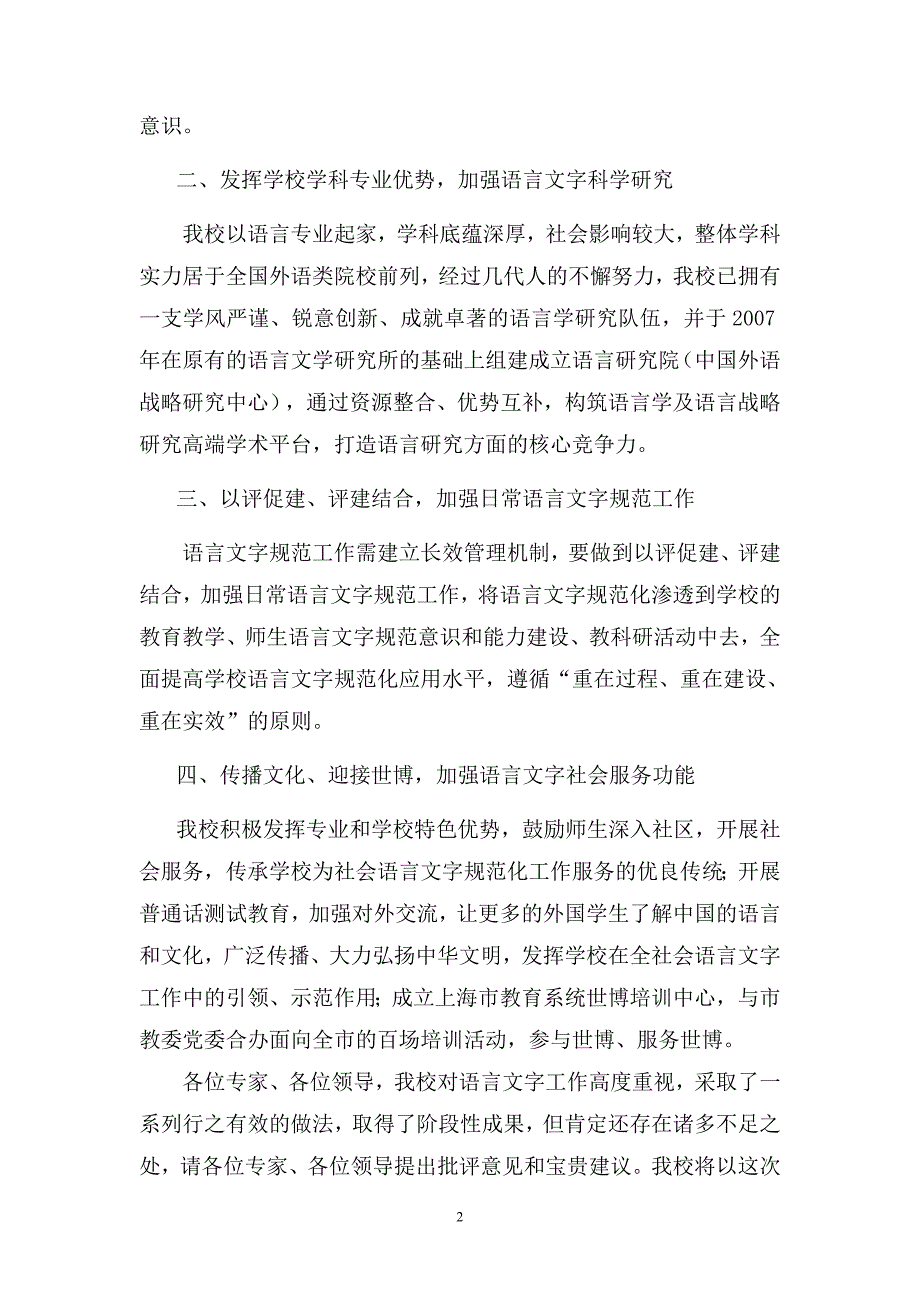 意识。

二、发挥学校学科专业优势，加强语言文字科学研究

我校以语言专业起家，学科底蕴深厚，社会影响较大，整体学科实力居于全国外语类院校前列，经过几代人的不懈努力，我校已拥有一支学风严谨、锐意创新、成就卓著的语言学研究队伍，并于2007年在原有的语言文学研究所的基础上组建成立语言研究院（中国外语战略研究中心），通过资源整合、优势互补，构筑语言学及语言战略研究高端学术平台，打造语言研究方面的核心竞争力。

三、以评促建、评建结合，加强日常语言文字规范工作

语言文字规范工作需建立长效管理机制，要做到以评促建、评建结合，加强日常语言文字规范工作，将语言文字规范化渗透到学校的教育教学、师生语言文字规范意识和能力建设、教科研活动中去，全面提高学校语言文字规范化应用水平，遵循“重在过程、重在建设、重在实效”的原则。

四、传播文化、迎接世博，加强语言文字社会服务功能

我校积极发挥专业和学校特色优势，鼓励师生深入社区，开展社会服务，传承学校为社会语言文字规范化工作服务的优良传统；开展普通话测试教育，加强对外交流，让更多的外国学生了解中国的语言和文化，广泛传播、大力弘扬中华文明，发挥学校在全社会语言文字工作中的引领、示范作用；成立上海市教育系统世博培训中心，与市教委党委合办面向全市的百场培训活动，参与世博、服务世博。

各位专家、各位领导，我校对语言文字工作高度重视，采取了一系列行之有效的做法，取得了阶段性成果，但肯定还存在诸多不足之处，请各位专家、各位领导提出批评意见和宝贵建议。我校将以这次

2